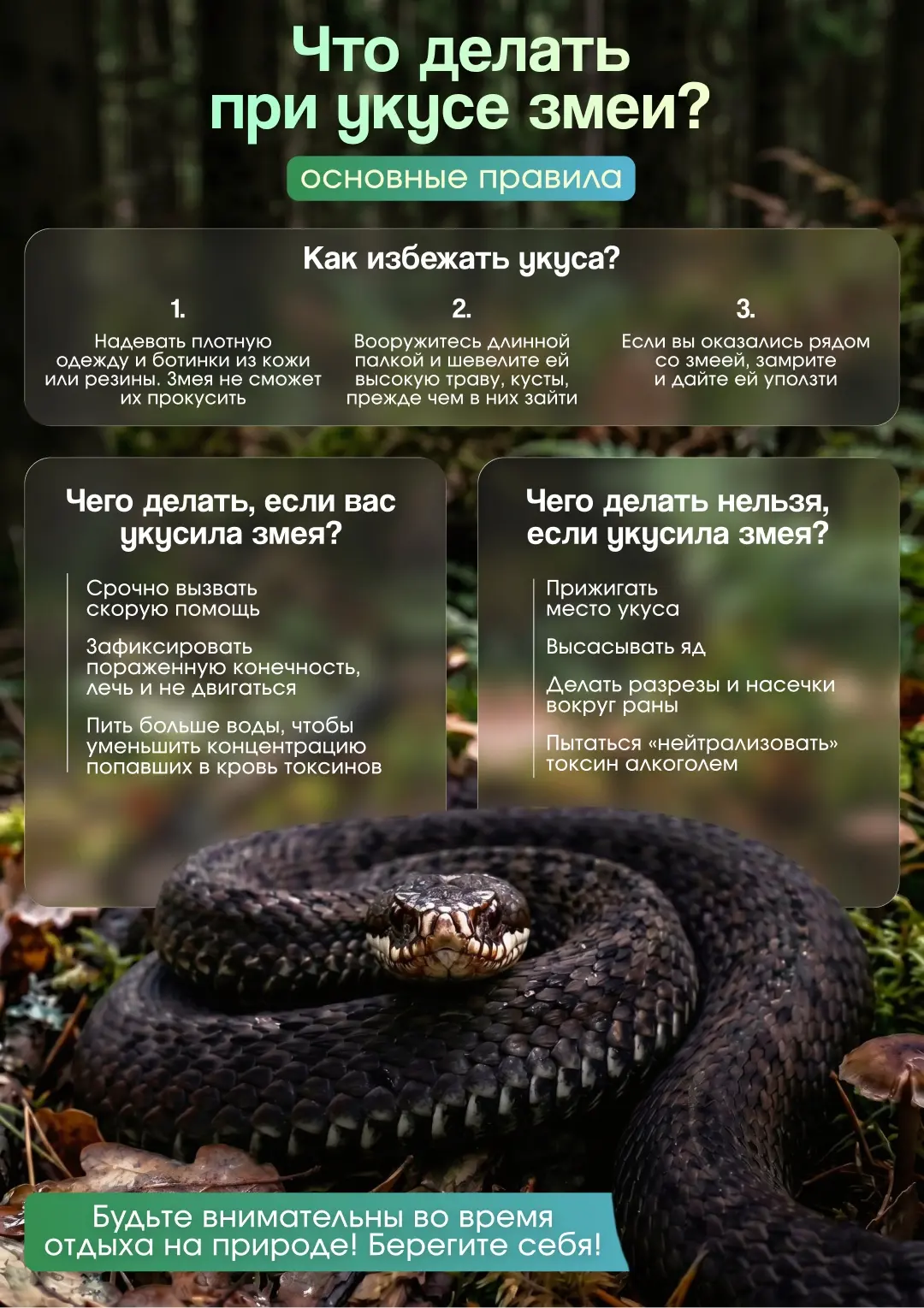 Что делать при укусе змеи?

основные правила

Как избежать укуса?

1.
Надевать плотную одежду и ботинки из кожи или резины. Змея не сможет их прокусить

2.
Вооружитесь длинной палкой и шевелите ей высокую траву, кусты, прежде чем в них зайти

3.
Если вы оказались рядом со змеей, замрите и дайте ей уползти

Чего делать, если вас укусила змея?

Срочно вызвать скорую помощь

Зафиксировать пораженную конечность, лечь и не двигаться

Пить больше воды, чтобы уменьшить концентрацию попавших в кровь токсинов

Чего делать нельзя, если укусила змея?

Прижигать место укуса

Высасывать яд

Делать разрезы и насечки вокруг раны

Пытаться «нейтрализовать» токсин алкоголем

Будьте внимательны во время отдыха на природе! Берегите себя!